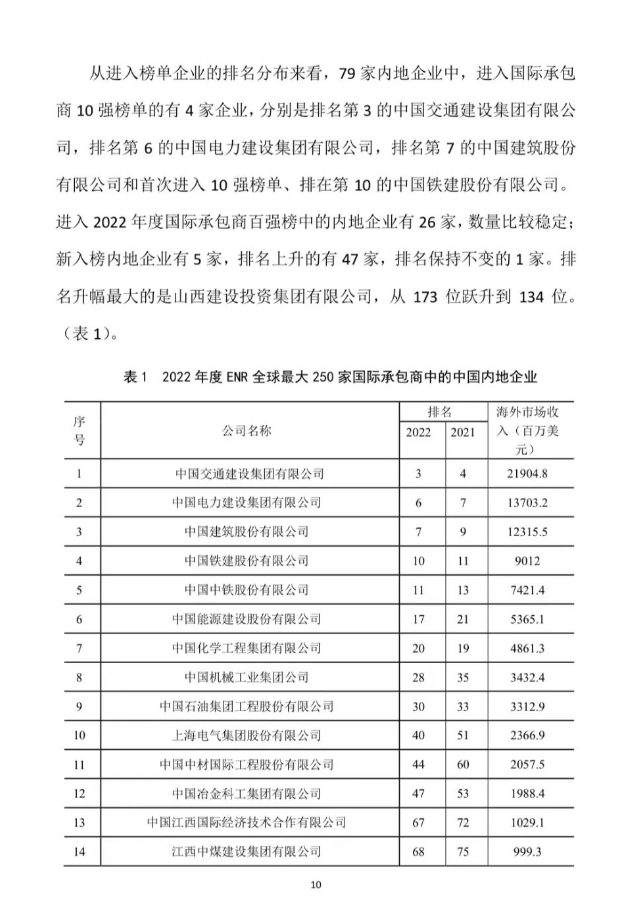 从进入榜单企业的排名分布来看，79 家内地企业中，进入国际承包商 10 强榜单的有 4 家企业，分别是排名第 3 的中国交通建设集团有限公司，排名第 6 的中国电力建设集团有限公司，排名第 7 的中国建筑股份有限公司和首次进入 10 强榜单、排在第 10 的中国铁建股份有限公司。进入 2022 年度国际承包商百强榜中的内地企业有 26 家，数量比较稳定；新入榜内地企业有 5 家，排名上升的有 47 家，排名保持不变的 1 家。排名升幅最大的是山西建设投资集团有限公司，从 173 位跃升到 134 位。（表 1）。

表 1　2022 年度 ENR 全球最大 250 家国际承包商中的中国内地企业

| 序号 | 公司名称 | 排名 2022 | 排名 2021 | 海外市场收入（百万美元） |
|---|---|---|---|---|
| 1 | 中国交通建设集团有限公司 | 3 | 4 | 21904.8 |
| 2 | 中国电力建设集团有限公司 | 6 | 7 | 13703.2 |
| 3 | 中国建筑股份有限公司 | 7 | 9 | 12315.5 |
| 4 | 中国铁建股份有限公司 | 10 | 11 | 9012 |
| 5 | 中国中铁股份有限公司 | 11 | 13 | 7421.4 |
| 6 | 中国能源建设股份有限公司 | 17 | 21 | 5365.1 |
| 7 | 中国化学工程集团有限公司 | 20 | 19 | 4861.3 |
| 8 | 中国机械工业集团公司 | 28 | 35 | 3432.4 |
| 9 | 中国石油集团工程股份有限公司 | 30 | 33 | 3312.9 |
| 10 | 上海电气集团股份有限公司 | 40 | 51 | 2366.9 |
| 11 | 中国中材国际工程股份有限公司 | 44 | 60 | 2057.5 |
| 12 | 中国冶金科工集团有限公司 | 47 | 53 | 1988.4 |
| 13 | 中国江西国际经济技术合作有限公司 | 67 | 72 | 1029.1 |
| 14 | 江西中煤建设集团有限公司 | 68 | 75 | 999.3 |

10